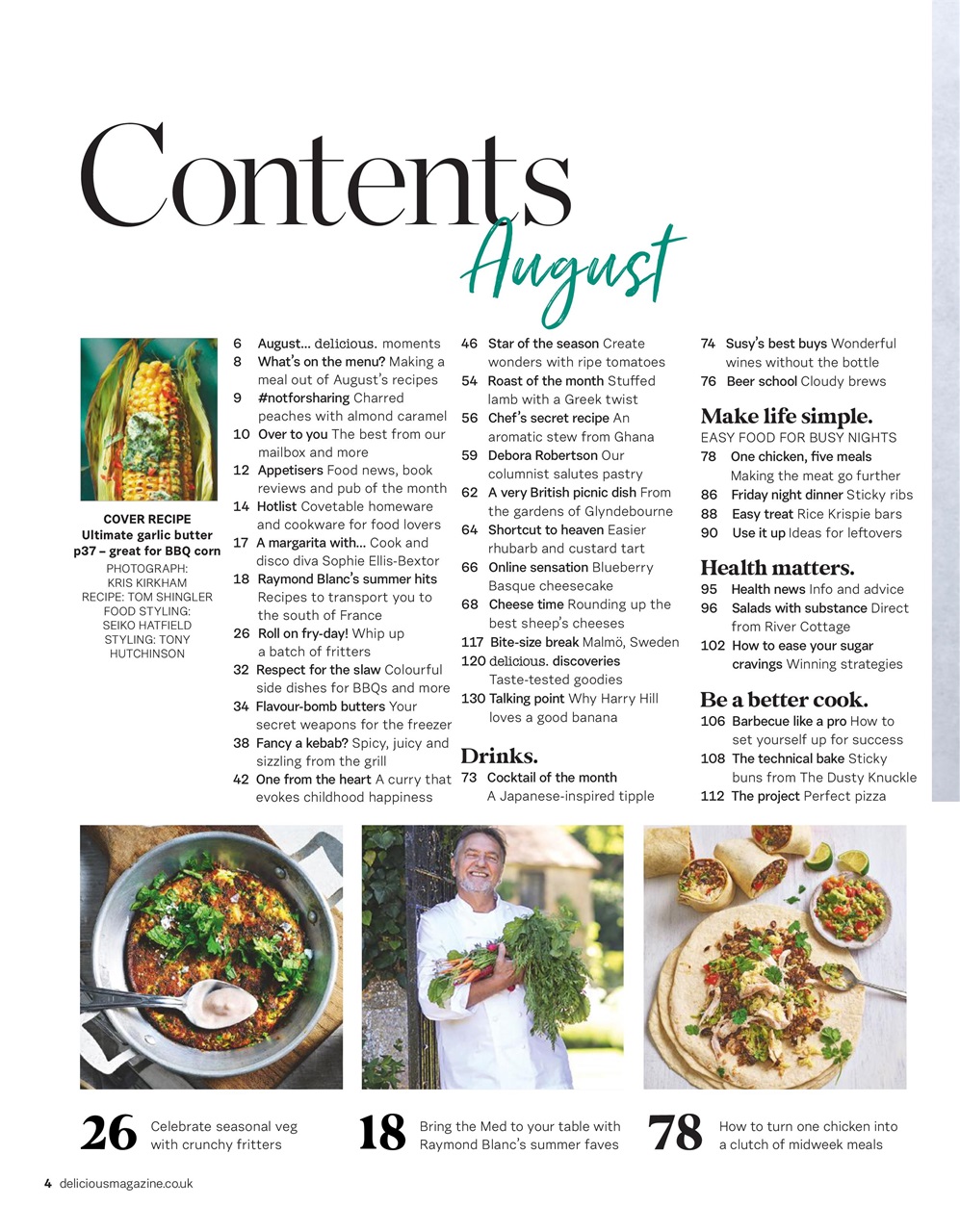 Contents
August

COVER RECIPE
Ultimate garlic butter p37 – great for BBQ corn
PHOTOGRAPH: KRIS KIRKHAM
RECIPE: TOM SHINGLER
FOOD STYLING: SEIKO HATFIELD
STYLING: TONY HUTCHINSON

6 August… delicious. moments
8 What's on the menu? Making a meal out of August's recipes
9 #notforsharing Charred peaches with almond caramel
10 Over to you The best from our mailbox and more
12 Appetisers Food news, book reviews and pub of the month
14 Hotlist Covetable homeware and cookware for food lovers
17 A margarita with… Cook and disco diva Sophie Ellis-Bextor
18 Raymond Blanc's summer hits Recipes to transport you to the south of France
26 Roll on fry-day! Whip up a batch of fritters
32 Respect for the slaw Colourful side dishes for BBQs and more
34 Flavour-bomb butters Your secret weapons for the freezer
38 Fancy a kebab? Spicy, juicy and sizzling from the grill
42 One from the heart A curry that evokes childhood happiness

46 Star of the season Create wonders with ripe tomatoes
54 Roast of the month Stuffed lamb with a Greek twist
56 Chef's secret recipe An aromatic stew from Ghana
59 Debora Robertson Our columnist salutes pastry
62 A very British picnic dish From the gardens of Glyndebourne
64 Shortcut to heaven Easier rhubarb and custard tart
66 Online sensation Blueberry Basque cheesecake
68 Cheese time Rounding up the best sheep's cheeses
117 Bite-size break Malmö, Sweden
120 delicious. discoveries Taste-tested goodies
130 Talking point Why Harry Hill loves a good banana

Drinks.
73 Cocktail of the month A Japanese-inspired tipple

74 Susy's best buys Wonderful wines without the bottle
76 Beer school Cloudy brews

Make life simple.
EASY FOOD FOR BUSY NIGHTS
78 One chicken, five meals Making the meat go further
86 Friday night dinner Sticky ribs
88 Easy treat Rice Krispie bars
90 Use it up Ideas for leftovers

Health matters.
95 Health news Info and advice
96 Salads with substance Direct from River Cottage
102 How to ease your sugar cravings Winning strategies

Be a better cook.
106 Barbecue like a pro How to set yourself up for success
108 The technical bake Sticky buns from The Dusty Knuckle
112 The project Perfect pizza

26 Celebrate seasonal veg with crunchy fritters

18 Bring the Med to your table with Raymond Blanc's summer faves

78 How to turn one chicken into a clutch of midweek meals

4 deliciousmagazine.co.uk